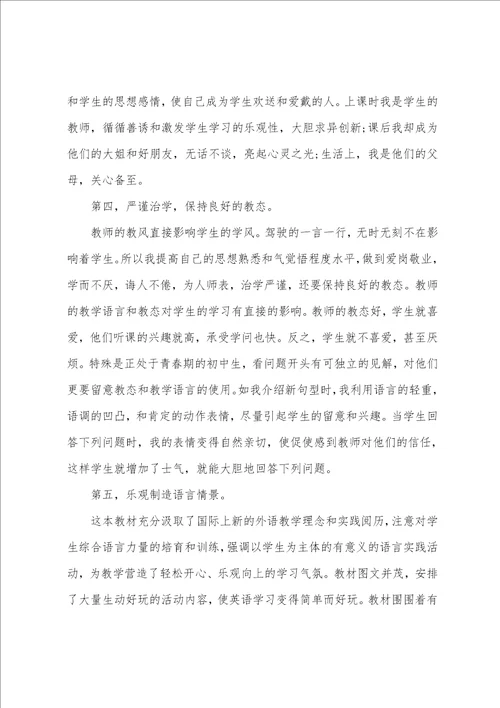 和学生的思想感情，使自己成为学生欢送和爱戴的人。上课时我是学生的教师，循循善诱和激发学生学习的乐观性，大胆求异创新;课后我却成为他们的大姐和好朋友，无话不谈，亮起心灵之光;生活上，我是他们的父母，关心备至。

第四，严谨治学，保持良好的教态。

教师的教风直接影响学生的学风。驾驶的一言一行，无时无刻不在影响着学生。所以我提高自己的思想熟悉和气觉悟程度水平，做到爱岗敬业，学而不厌，诲人不倦，为人师表，治学严谨，还要保持良好的教态。教师的教学语言和教态对学生的学习有直接的影响。教师的教态好，学生就喜爱，他们听课的兴趣就高，承受学问也快。反之，学生就不喜爱，甚至厌烦。特殊是正处于青春期的初中生，看问题开头有可独立的见解，对他们更要留意教态和教学语言的使用。如我介绍新句型时，我利用语言的轻重，语调的凹凸，和肯定的动作表情，尽量引起学生的留意和兴趣。当学生回答下列问题时，我的表情变得自然亲切，使促使感到教师对他们的信任，这样学生就增加了士气，就能大胆地回答下列问题。

第五，乐观制造语言情景。

这本教材充分汲取了国际上新的外语教学理念和实践阅历，注意对学生综合语言力量的培育和训练，强调以学生为主体的有意义的语言实践活动，为教学营造了轻松开心、乐观向上的学习气氛。教材图文并茂，安排了大量生动好玩的活动内容，使英语学习变得简单而好玩。教材围围着有